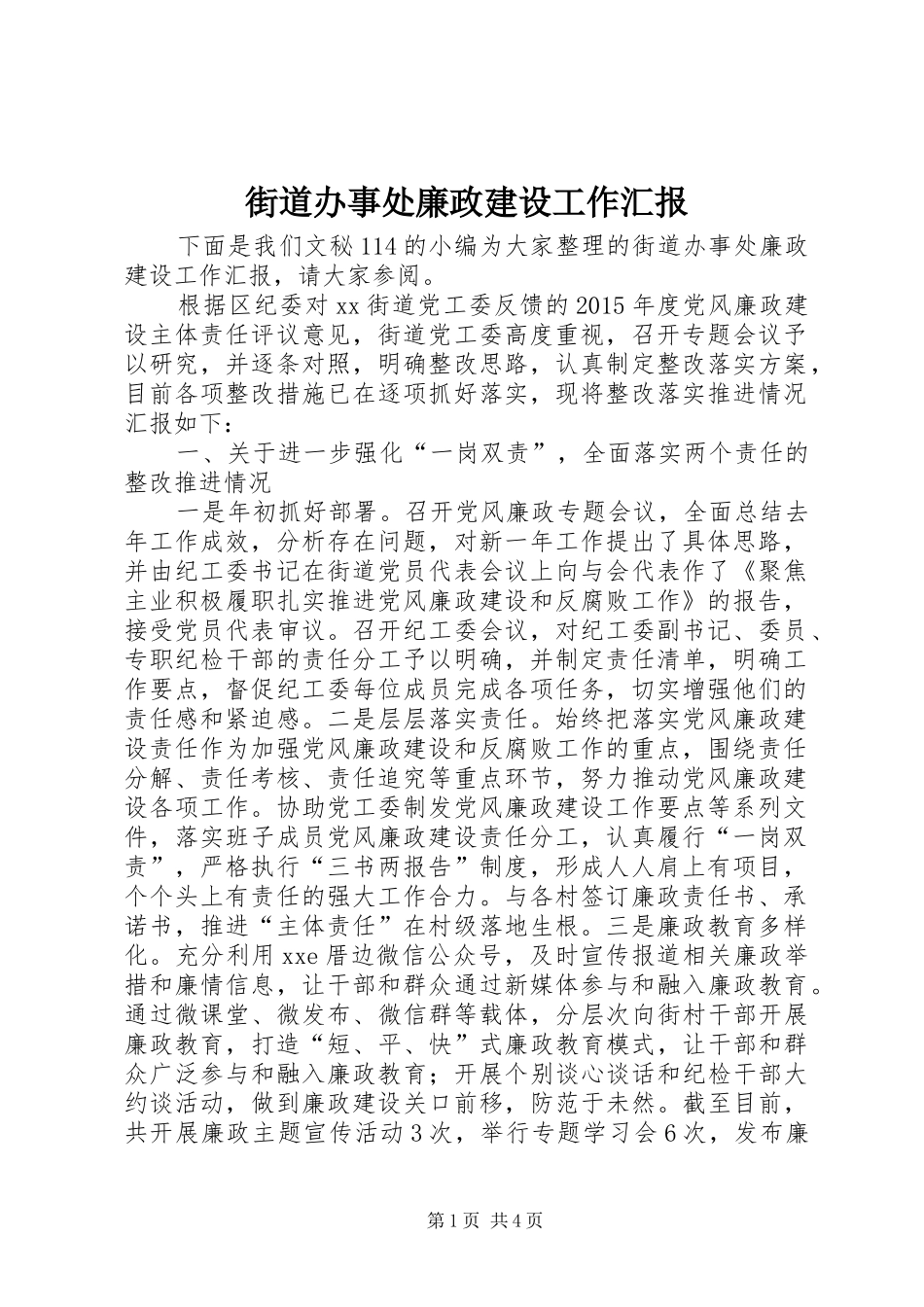 街道办事处廉政建设工作汇报

下面是我们文秘114的小编为大家整理的街道办事处廉政建设工作汇报，请大家参阅。

根据区纪委对xx街道党工委反馈的2015年度党风廉政建设主体责任评议意见，街道党工委高度重视，召开专题会议予以研究，并逐条对照，明确整改思路，认真制定整改落实方案，目前各项整改措施已在逐项抓好落实，现将整改落实推进情况汇报如下：

一、关于进一步强化“一岗双责”，全面落实两个责任的整改推进情况

一是年初抓好部署。召开党风廉政专题会议，全面总结去年工作成效，分析存在问题，对新一年工作提出了具体思路，并由纪工委书记在街道党员代表会议上向与会代表作了《聚焦主业积极履职扎实推进党风廉政建设和反腐败工作》的报告，接受党员代表审议。召开纪工委会议，对纪工委副书记、委员、专职纪检干部的责任分工予以明确，并制定责任清单，明确工作要点，督促纪工委每位成员完成各项任务，切实增强他们的责任感和紧迫感。二是层层落实责任。始终把落实党风廉政建设责任作为加强党风廉政建设和反腐败工作的重点，围绕责任分解、责任考核、责任追究等重点环节，努力推动党风廉政建设各项工作。协助党工委制发党风廉政建设工作要点等系列文件，落实班子成员党风廉政建设责任分工，认真履行“一岗双责”，严格执行“三书两报告”制度，形成人人肩上有项目，个个头上有责任的强大工作合力。与各村签订廉政责任书、承诺书，推进“主体责任”在村级落地生根。三是廉政教育多样化。充分利用xxe厝边微信公众号，及时宣传报道相关廉政举措和廉情信息，让干部和群众通过新媒体参与和融入廉政教育。通过微课堂、微发布、微信群等载体，分层次向街村干部开展廉政教育，打造“短、平、快”式廉政教育模式，让干部和群众广泛参与和融入廉政教育；开展个别谈心谈话和纪检干部大约谈活动，做到廉政建设关口前移，防范于未然。截至目前，共开展廉政主题宣传活动3次，举行专题学习会6次，发布廉

第1页 共4页